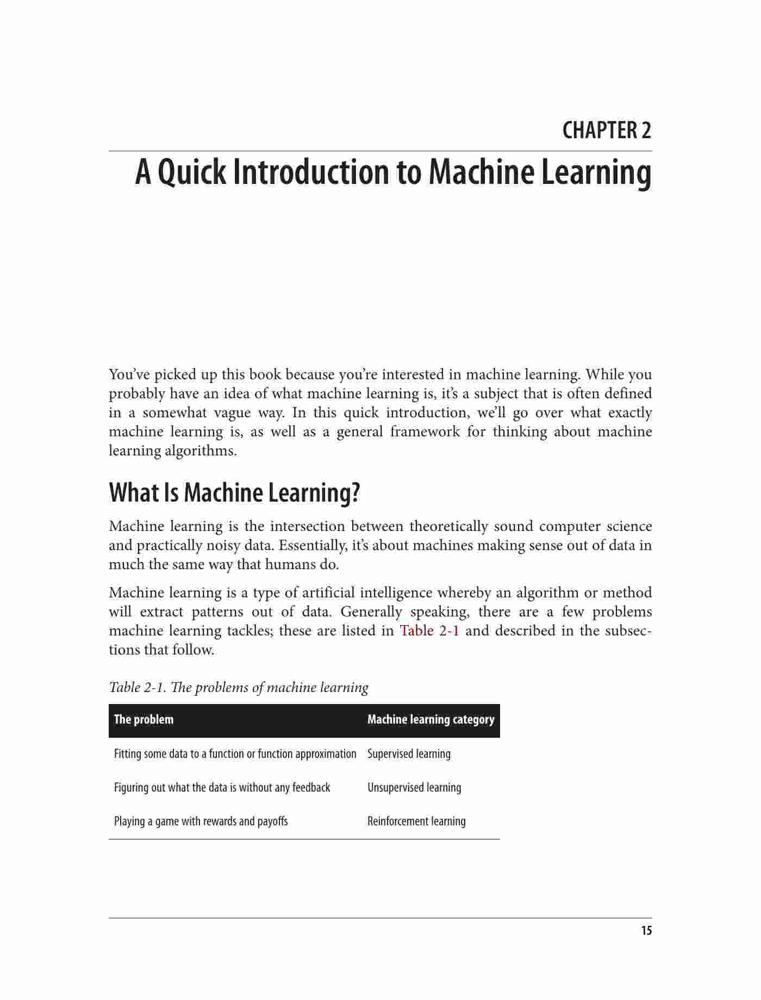 CHAPTER 2

A Quick Introduction to Machine Learning

You've picked up this book because you're interested in machine learning. While you probably have an idea of what machine learning is, it's a subject that is often defined in a somewhat vague way. In this quick introduction, we'll go over what exactly machine learning is, as well as a general framework for thinking about machine learning algorithms.

What Is Machine Learning?

Machine learning is the intersection between theoretically sound computer science and practically noisy data. Essentially, it's about machines making sense out of data in much the same way that humans do.

Machine learning is a type of artificial intelligence whereby an algorithm or method will extract patterns out of data. Generally speaking, there are a few problems machine learning tackles; these are listed in Table 2-1 and described in the subsections that follow.

Table 2-1. The problems of machine learning

| The problem | Machine learning category |
|---|---|
| Fitting some data to a function or function approximation | Supervised learning |
| Figuring out what the data is without any feedback | Unsupervised learning |
| Playing a game with rewards and payoffs | Reinforcement learning |

15